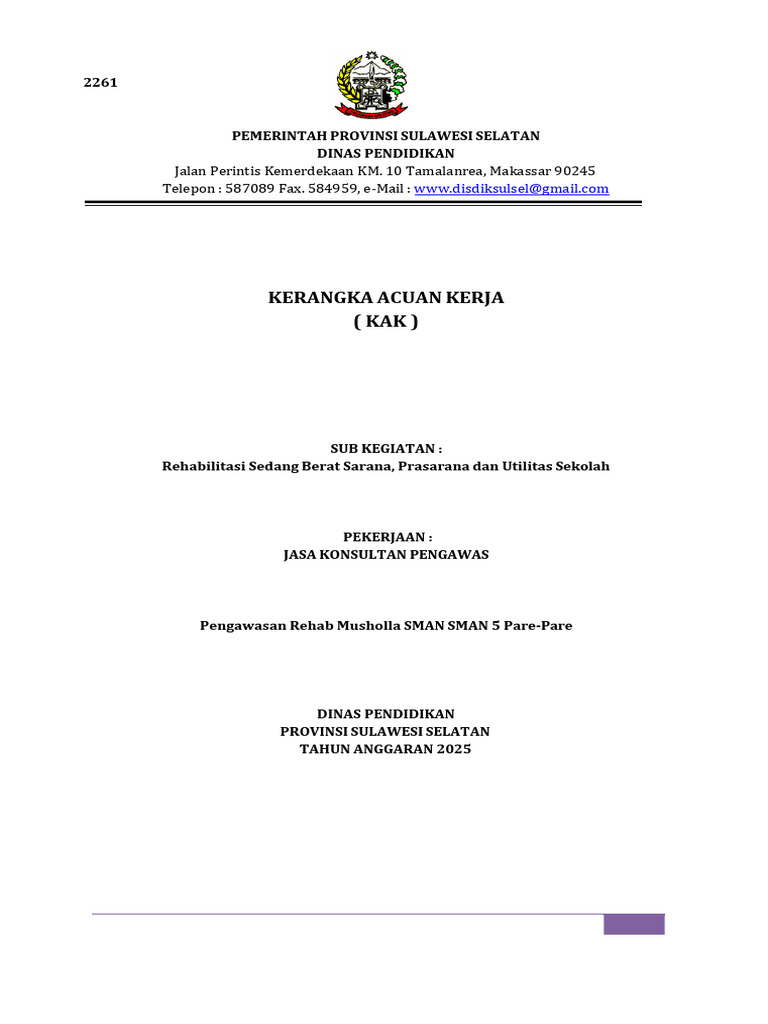 2261

PEMERINTAH PROVINSI SULAWESI SELATAN
DINAS PENDIDIKAN
Jalan Perintis Kemerdekaan KM. 10 Tamalanrea, Makassar 90245
Telepon : 587089 Fax. 584959, e-Mail : www.disdiksulsel@gmail.com

KERANGKA ACUAN KERJA
( KAK )

SUB KEGIATAN :
Rehabilitasi Sedang Berat Sarana, Prasarana dan Utilitas Sekolah

PEKERJAAN :
JASA KONSULTAN PENGAWAS

Pengawasan Rehab Musholla SMAN SMAN 5 Pare-Pare

DINAS PENDIDIKAN
PROVINSI SULAWESI SELATAN
TAHUN ANGGARAN 2025